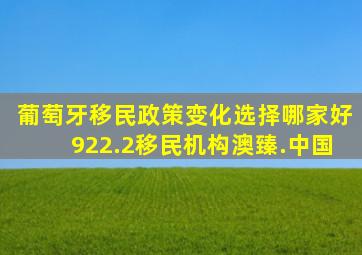 葡萄牙移民政策变化选择哪家好
922.2移民机构澳臻.中国